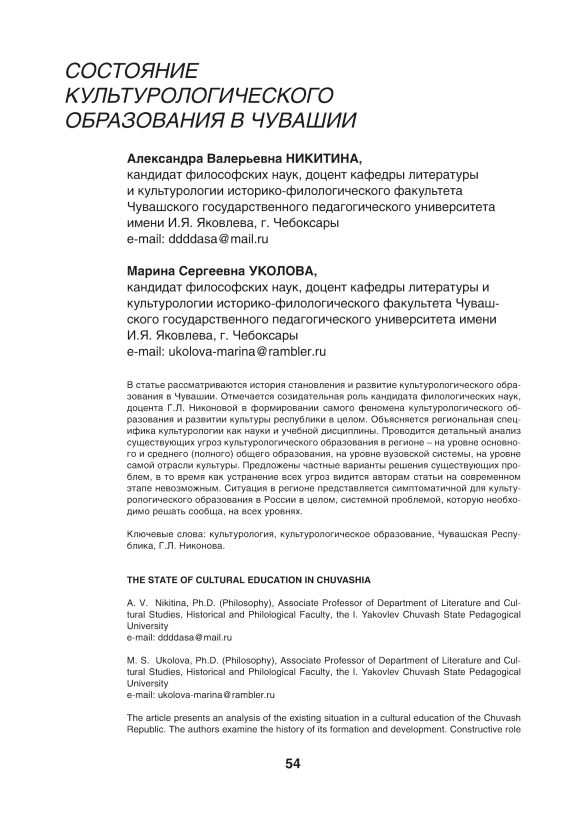 СОСТОЯНИЕ КУЛЬТУРОЛОГИЧЕСКОГО ОБРАЗОВАНИЯ В ЧУВАШИИ

Александра Валерьевна НИКИТИНА,
кандидат философских наук, доцент кафедры литературы и культурологии историко-филологического факультета Чувашского государственного педагогического университета имени И.Я. Яковлева, г. Чебоксары
e-mail: ddddasa@mail.ru

Марина Сергеевна УКОЛОВА,
кандидат философских наук, доцент кафедры литературы и культурологии историко-филологического факультета Чувашского государственного педагогического университета имени И.Я. Яковлева, г. Чебоксары
e-mail: ukolova-marina@rambler.ru

В статье рассматриваются история становления и развитие культурологического образования в Чувашии. Отмечается созидательная роль кандидата филологических наук, доцента Г.Л. Никоновой в формировании самого феномена культурологического образования и развитии культуры республики в целом. Объясняется региональная специфика культурологии как науки и учебной дисциплины. Проводится детальный анализ существующих угроз культурологического образования в регионе – на уровне основного и среднего (полного) общего образования, на уровне вузовской системы, на уровне самой отрасли культуры. Предложены частные варианты решения существующих проблем, в то время как устранение всех угроз видится авторам статьи на современном этапе невозможным. Ситуация в регионе представляется симптоматичной для культурологического образования в России в целом, системной проблемой, которую необходимо решать сообща, на всех уровнях.

Ключевые слова: культурология, культурологическое образование, Чувашская Республика, Г.Л. Никонова.

THE STATE OF CULTURAL EDUCATION IN CHUVASHIA

A. V. Nikitina, Ph.D. (Philosophy), Associate Professor of Department of Literature and Cultural Studies, Historical and Philological Faculty, the I. Yakovlev Chuvash State Pedagogical University
e-mail: ddddasa@mail.ru

M. S. Ukolova, Ph.D. (Philosophy), Associate Professor of Department of Literature and Cultural Studies, Historical and Philological Faculty, the I. Yakovlev Chuvash State Pedagogical University
e-mail: ukolova-marina@rambler.ru

The article presents an analysis of the existing situation in a cultural education of the Chuvash Republic. The authors examine the history of its formation and development. Constructive role

54